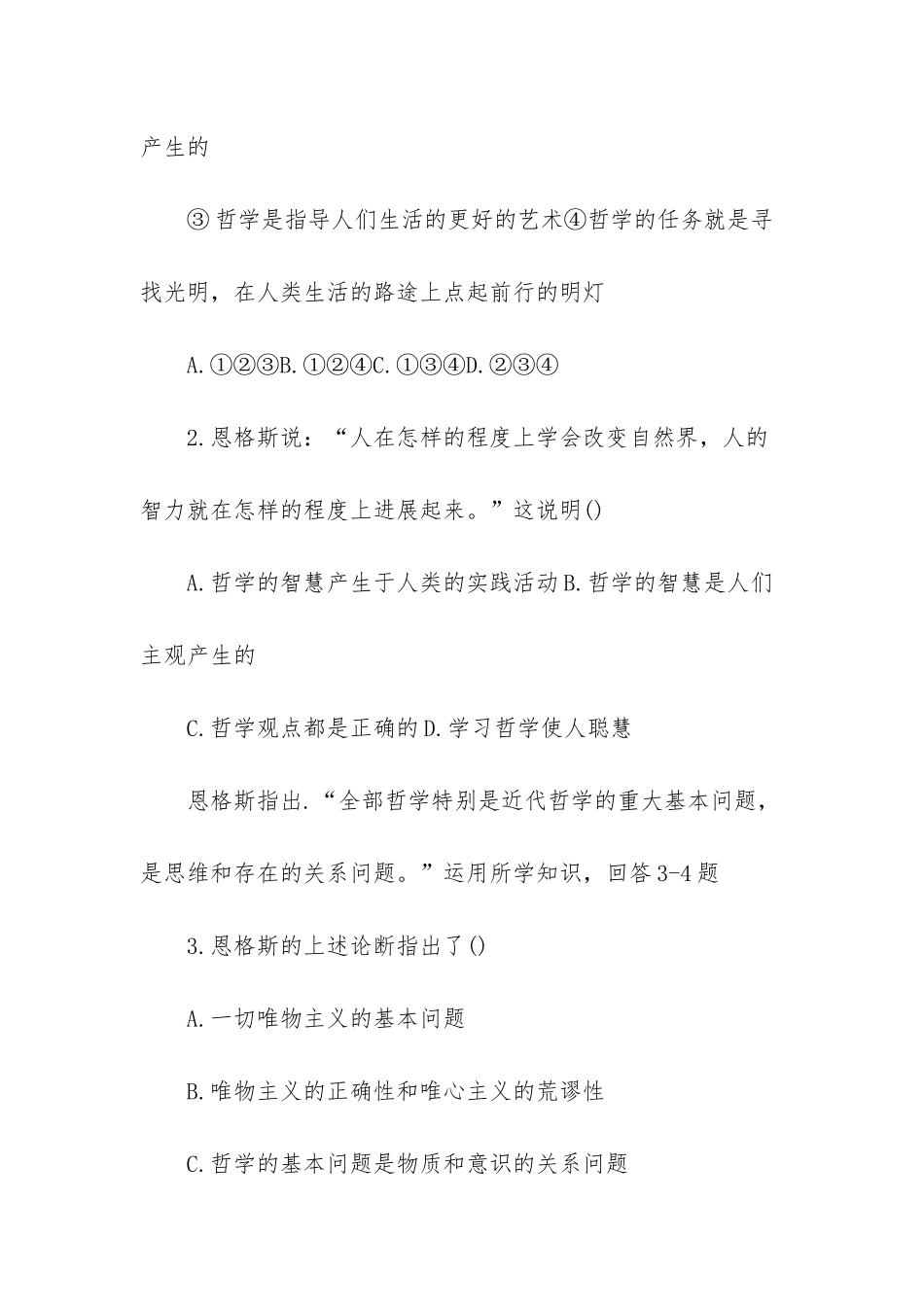 产生的

③哲学是指导人们生活的更好的艺术④哲学的任务就是寻找光明，在人类生活的路途上点起前行的明灯

A.①②③B.①②④C.①③④D.②③④

2.恩格斯说：“人在怎样的程度上学会改变自然界，人的智力就在怎样的程度上进展起来。”这说明()

A.哲学的智慧产生于人类的实践活动B.哲学的智慧是人们主观产生的

C.哲学观点都是正确的D.学习哲学使人聪慧

恩格斯指出.“全部哲学特别是近代哲学的重大基本问题，是思维和存在的关系问题。”运用所学知识，回答3-4题

3.恩格斯的上述论断指出了()

A.一切唯物主义的基本问题

B.唯物主义的正确性和唯心主义的荒谬性

C.哲学的基本问题是物质和意识的关系问题